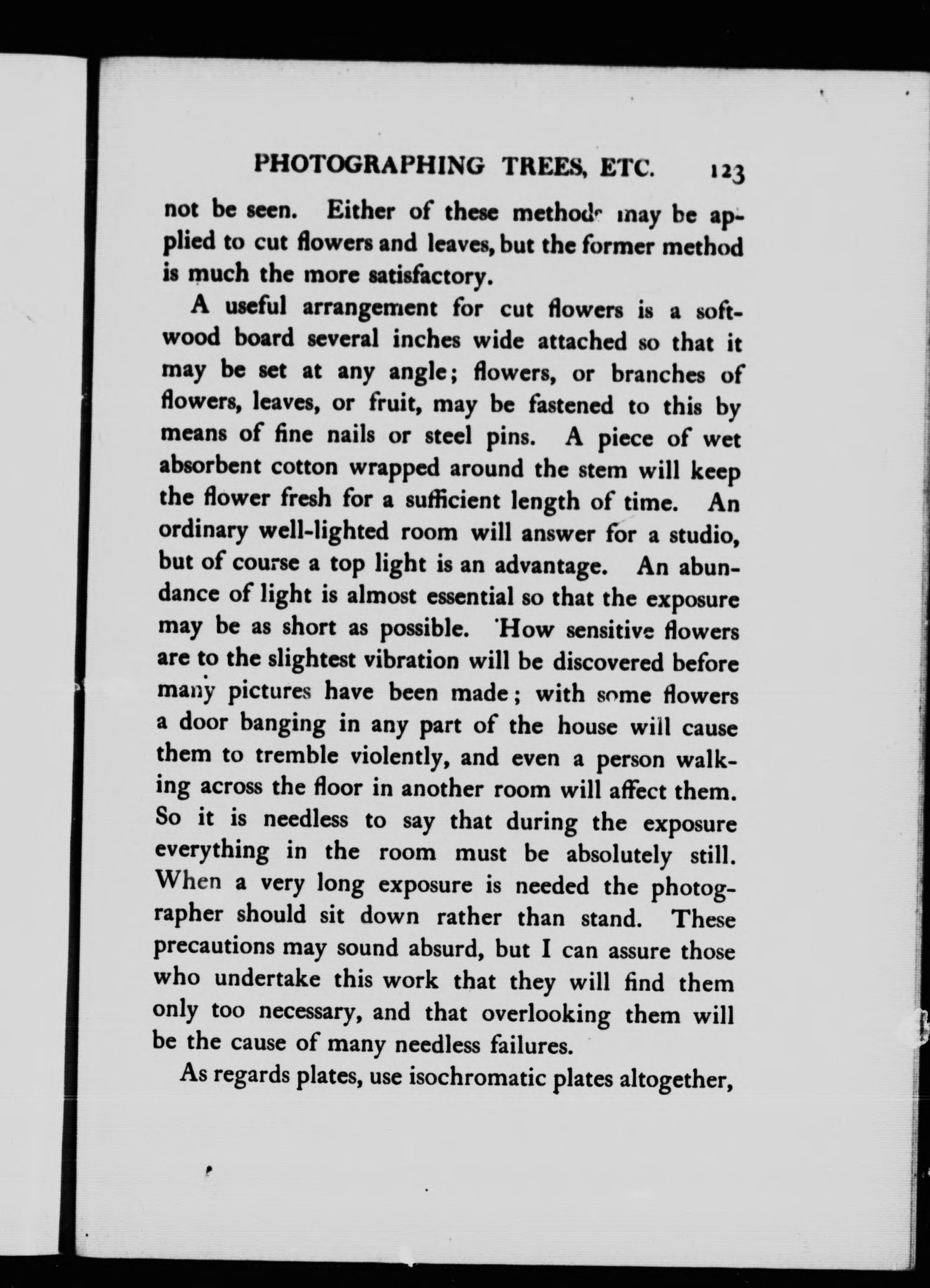 PHOTOGRAPHING TREES, ETC. 123

not be seen. Either of these methods may be applied to cut flowers and leaves, but the former method is much the more satisfactory.

A useful arrangement for cut flowers is a softwood board several inches wide attached so that it may be set at any angle; flowers, or branches of flowers, leaves, or fruit, may be fastened to this by means of fine nails or steel pins. A piece of wet absorbent cotton wrapped around the stem will keep the flower fresh for a sufficient length of time. An ordinary well-lighted room will answer for a studio, but of course a top light is an advantage. An abundance of light is almost essential so that the exposure may be as short as possible. How sensitive flowers are to the slightest vibration will be discovered before many pictures have been made; with some flowers a door banging in any part of the house will cause them to tremble violently, and even a person walking across the floor in another room will affect them. So it is needless to say that during the exposure everything in the room must be absolutely still. When a very long exposure is needed the photographer should sit down rather than stand. These precautions may sound absurd, but I can assure those who undertake this work that they will find them only too necessary, and that overlooking them will be the cause of many needless failures.

As regards plates, use isochromatic plates altogether,